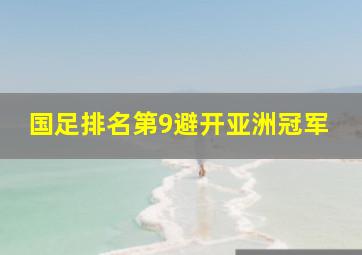 国足排名第9避开亚洲冠军